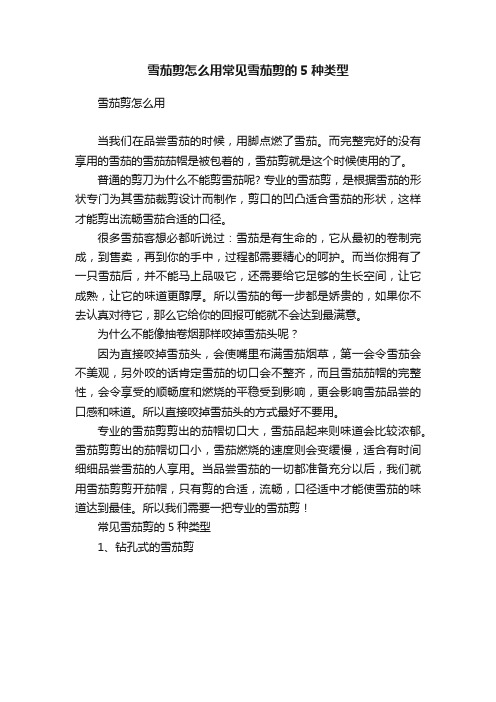 雪茄剪怎么用常见雪茄剪的 5 种类型

雪茄剪怎么用

当我们在品尝雪茄的时候，用脚点燃了雪茄。而完整完好的没有享用的雪茄的雪茄茄帽是被包着的，雪茄剪就是这个时候使用的了。

普通的剪刀为什么不能剪雪茄呢? 专业的雪茄剪，是根据雪茄的形状专门为其雪茄裁剪设计而制作，剪口的凹凸适合雪茄的形状，这样才能剪出流畅雪茄合适的口径。

很多雪茄客想必都听说过：雪茄是有生命的，它从最初的卷制完成，到售卖，再到你的手中，过程都需要精心的呵护。而当你拥有了一只雪茄后，并不能马上品吸它，还需要给它足够的生长空间，让它成熟，让它的味道更醇厚。所以雪茄的每一步都是娇贵的，如果你不去认真对待它，那么它给你的回报可能就不会达到最满意。

为什么不能像抽卷烟那样咬掉雪茄头呢？

因为直接咬掉雪茄头，会使嘴里布满雪茄烟草，第一会令雪茄会不美观，另外咬的话肯定雪茄的切口会不整齐，而且雪茄茄帽的完整性，会令享受的顺畅度和燃烧的平稳受到影响，更会影响雪茄品尝的口感和味道。所以直接咬掉雪茄头的方式最好不要用。

专业的雪茄剪剪出的茄帽切口大，雪茄品起来则味道会比较浓郁。雪茄剪剪出的茄帽切口小，雪茄燃烧的速度则会变缓慢，适合有时间细细品尝雪茄的人享用。当品尝雪茄的一切都准备充分以后，我们就用雪茄剪剪开茄帽，只有剪的合适，流畅，口径适中才能使雪茄的味道达到最佳。所以我们需要一把专业的雪茄剪！

常见雪茄剪的 5 种类型

1、钻孔式的雪茄剪